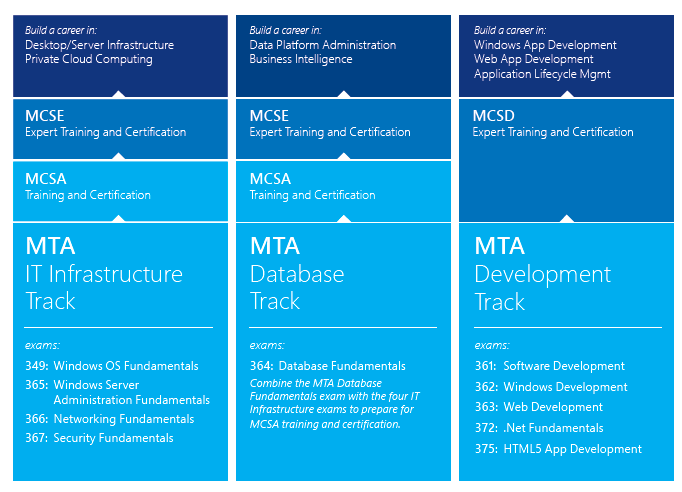 Build a career in:
Desktop/Server Infrastructure
Private Cloud Computing

MCSE
Expert Training and Certification

MCSA
Training and Certification

MTA
IT Infrastructure Track

exams:

349: Windows OS Fundamentals
365: Windows Server Administration Fundamentals
366: Networking Fundamentals
367: Security Fundamentals

Build a career in:
Data Platform Administration
Business Intelligence

MCSE
Expert Training and Certification

MCSA
Training and Certification

MTA
Database Track

exams:

364: Database Fundamentals

Combine the MTA Database Fundamentals exam with the four IT Infrastructure exams to prepare for MCSA training and certification.

Build a career in:
Windows App Development
Web App Development
Application Lifecycle Mgmt

MCSD
Expert Training and Certification

MTA
Development Track

exams:

361: Software Development
362: Windows Development
363: Web Development
372: .Net Fundamentals
375: HTML5 App Development